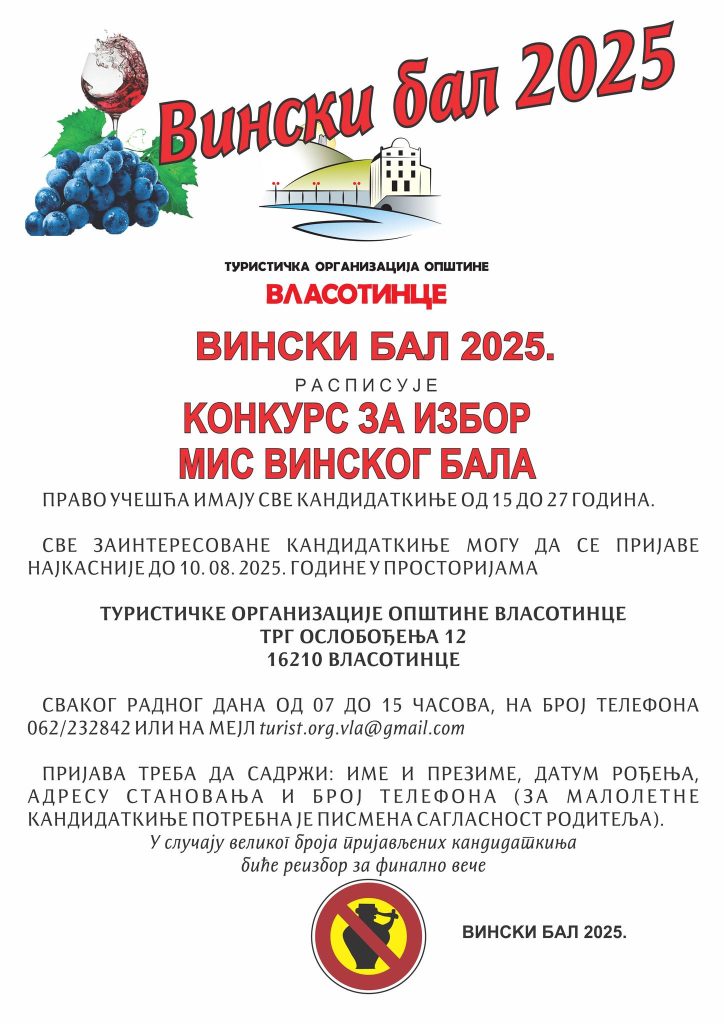 Вински бал 2025

ТУРИСТИЧКА ОРГАНИЗАЦИЈА ОПШТИНЕ
ВЛАСОТИНЦЕ

ВИНСКИ БАЛ 2025.
РАСПИСУЈЕ
КОНКУРС ЗА ИЗБОР
МИС ВИНСКОГ БАЛА

ПРАВО УЧЕШЋА ИМАЈУ СВЕ КАНДИДАТКИЊЕ ОД 15 ДО 27 ГОДИНА.

СВЕ ЗАИНТЕРЕСОВАНЕ КАНДИДАТКИЊЕ МОГУ ДА СЕ ПРИЈАВЕ НАЈКАСНИЈЕ ДО 10. 08. 2025. ГОДИНЕ У ПРОСТОРИЈАМА

ТУРИСТИЧКЕ ОРГАНИЗАЦИЈЕ ОПШТИНЕ ВЛАСОТИНЦЕ
ТРГ ОСЛОБОЂЕЊА 12
16210 ВЛАСОТИНЦЕ

СВАКОГ РАДНОГ ДАНА ОД 07 ДО 15 ЧАСОВА, НА БРОЈ ТЕЛЕФОНА 062/232842 ИЛИ НА МЕЈЛ turist.org.vla@gmail.com

ПРИЈАВА ТРЕБА ДА САДРЖИ: ИМЕ И ПРЕЗИМЕ, ДАТУМ РОЂЕЊА, АДРЕСУ СТАНОВАЊА И БРОЈ ТЕЛЕФОНА (ЗА МАЛОЛЕТНЕ КАНДИДАТКИЊЕ ПОТРЕБНА ЈЕ ПИСМЕНА САГЛАСНОСТ РОДИТЕЉА).
У случају великог броја пријављених кандидаткиња
биће реизбор за финално вече

ВИНСКИ БАЛ 2025.